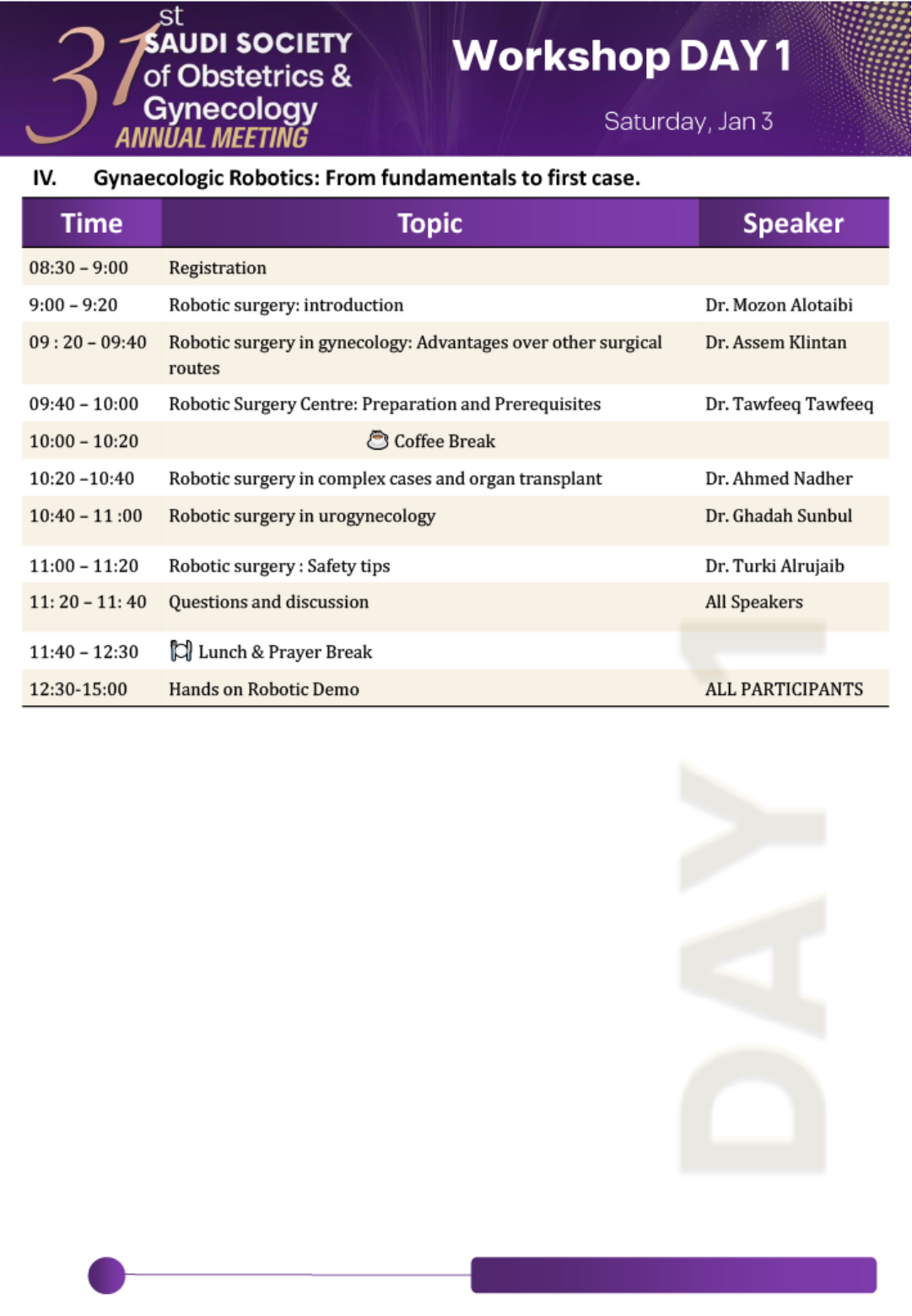 31st SAUDI SOCIETY of Obstetrics & Gynecology ANNUAL MEETING

Workshop DAY 1

Saturday, Jan 3

IV. Gynaecologic Robotics: From fundamentals to first case.

| Time | Topic | Speaker |
|---|---|---|
| 08:30 – 9:00 | Registration | |
| 9:00 – 9:20 | Robotic surgery: introduction | Dr. Mozon Alotaibi |
| 09 : 20 – 09:40 | Robotic surgery in gynecology: Advantages over other surgical routes | Dr. Assem Klintan |
| 09:40 – 10:00 | Robotic Surgery Centre: Preparation and Prerequisites | Dr. Tawfeeq Tawfeeq |
| 10:00 – 10:20 | Coffee Break | |
| 10:20 –10:40 | Robotic surgery in complex cases and organ transplant | Dr. Ahmed Nadher |
| 10:40 – 11 :00 | Robotic surgery in urogynecology | Dr. Ghadah Sunbul |
| 11:00 – 11:20 | Robotic surgery : Safety tips | Dr. Turki Alrujaib |
| 11: 20 – 11: 40 | Questions and discussion | All Speakers |
| 11:40 – 12:30 | Lunch & Prayer Break | |
| 12:30-15:00 | Hands on Robotic Demo | ALL PARTICIPANTS |

DAY 1